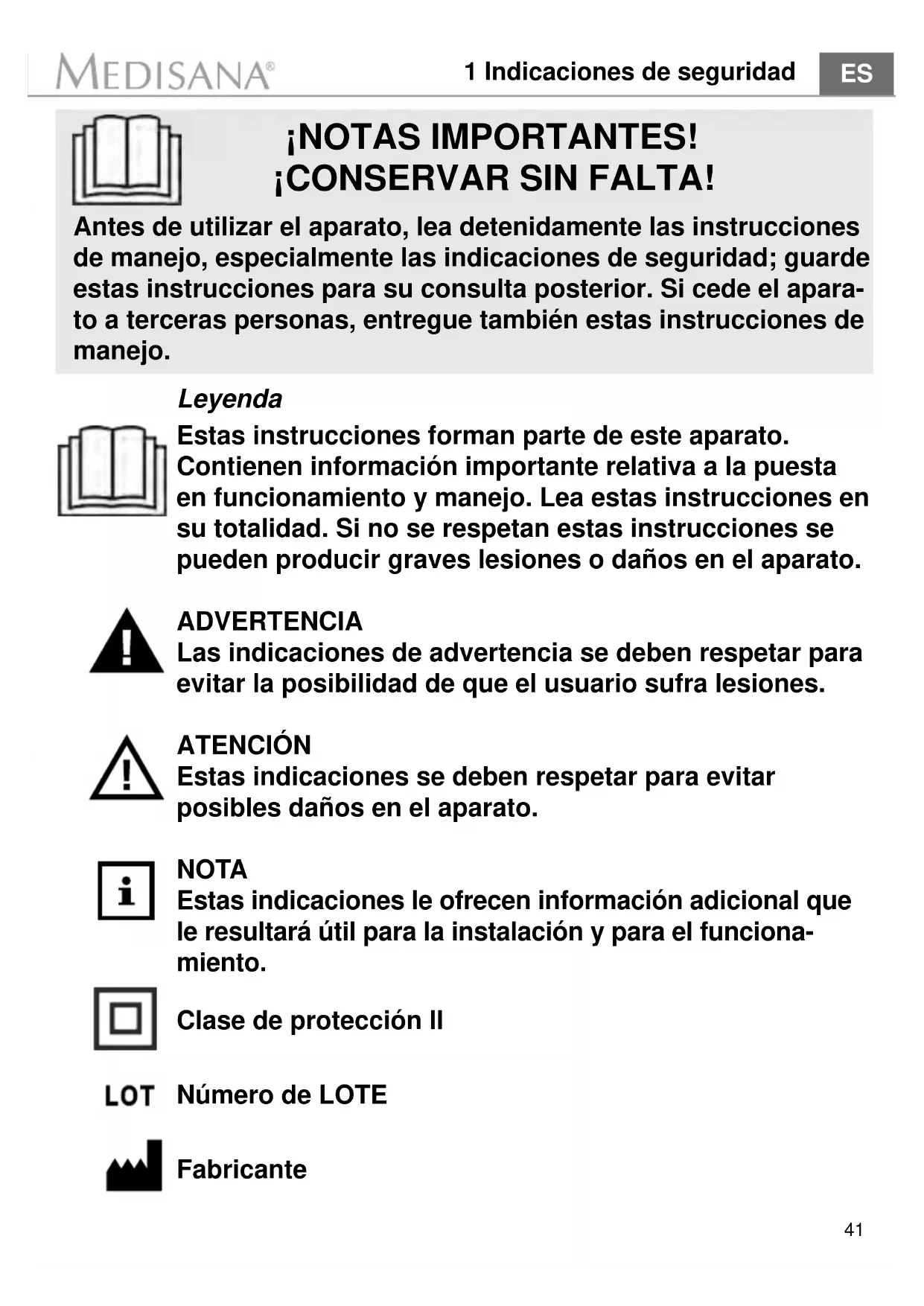 MEDISANA®

1 Indicaciones de seguridad

ES

¡NOTAS IMPORTANTES!
¡CONSERVAR SIN FALTA!

Antes de utilizar el aparato, lea detenidamente las instrucciones de manejo, especialmente las indicaciones de seguridad; guarde estas instrucciones para su consulta posterior. Si cede el aparato a terceras personas, entregue también estas instrucciones de manejo.

Leyenda

Estas instrucciones forman parte de este aparato. Contienen información importante relativa a la puesta en funcionamiento y manejo. Lea estas instrucciones en su totalidad. Si no se respetan estas instrucciones se pueden producir graves lesiones o daños en el aparato.

ADVERTENCIA
Las indicaciones de advertencia se deben respetar para evitar la posibilidad de que el usuario sufra lesiones.

ATENCIÓN
Estas indicaciones se deben respetar para evitar posibles daños en el aparato.

NOTA
Estas indicaciones le ofrecen información adicional que le resultará útil para la instalación y para el funcionamiento.

Clase de protección II

LOT Número de LOTE

Fabricante

41